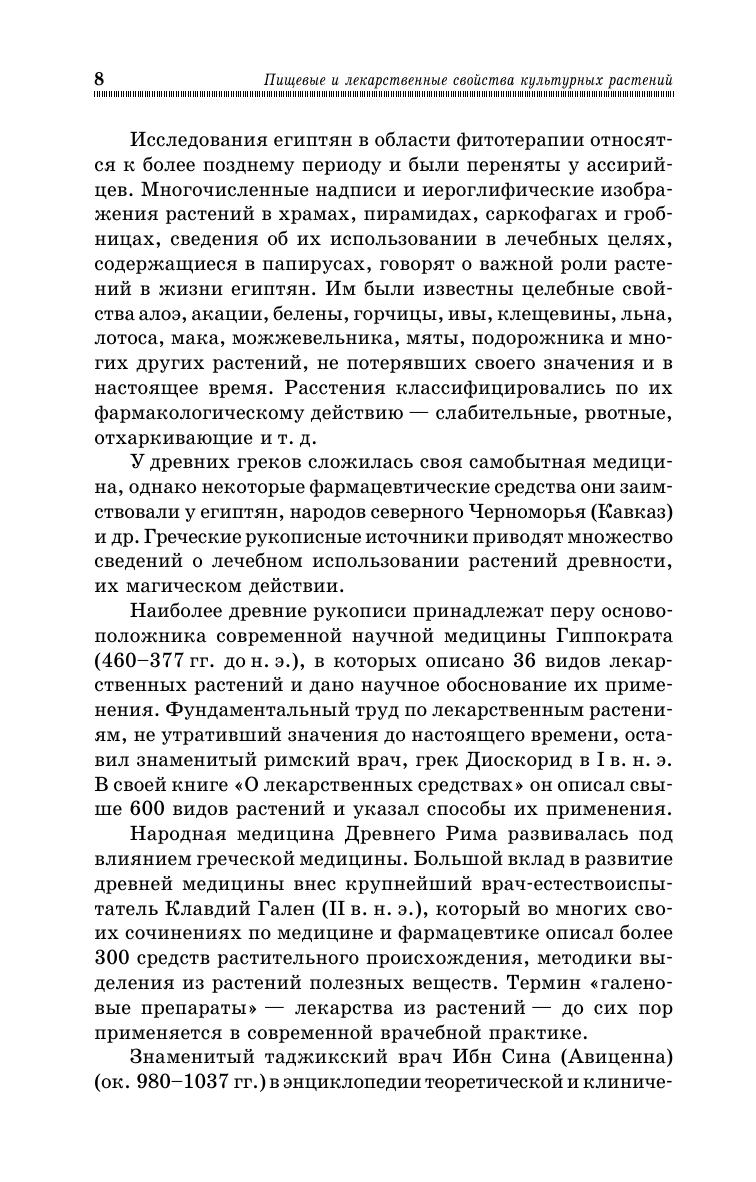 8 Пищевые и лекарственные свойства культурных растений

Исследования египтян в области фитотерапии относятся к более позднему периоду и были переняты у ассирийцев. Многочисленные надписи и иероглифические изображения растений в храмах, пирамидах, саркофагах и гробницах, сведения об их использовании в лечебных целях, содержащиеся в папирусах, говорят о важной роли растений в жизни египтян. Им были известны целебные свойства алоэ, акации, белены, горчицы, ивы, клещевины, льна, лотоса, мака, можжевельника, мяты, подорожника и многих других растений, не потерявших своего значения и в настоящее время. Расстения классифицировались по их фармакологическому действию — слабительные, рвотные, отхаркивающие и т. д.

У древних греков сложилась своя самобытная медицина, однако некоторые фармацевтические средства они заимствовали у египтян, народов северного Черноморья (Кавказ) и др. Греческие рукописные источники приводят множество сведений о лечебном использовании растений древности, их магическом действии.

Наиболее древние рукописи принадлежат перу основоположника современной научной медицины Гиппократа (460–377 гг. до н. э.), в которых описано 36 видов лекарственных растений и дано научное обоснование их применения. Фундаментальный труд по лекарственным растениям, не утративший значения до настоящего времени, оставил знаменитый римский врач, грек Диоскорид в I в. н. э. В своей книге «О лекарственных средствах» он описал свыше 600 видов растений и указал способы их применения.

Народная медицина Древнего Рима развивалась под влиянием греческой медицины. Большой вклад в развитие древней медицины внес крупнейший врач-естествоиспытатель Клавдий Гален (II в. н. э.), который во многих своих сочинениях по медицине и фармацевтике описал более 300 средств растительного происхождения, методики выделения из растений полезных веществ. Термин «галеновые препараты» — лекарства из растений — до сих пор применяется в современной врачебной практике.

Знаменитый таджикский врач Ибн Сина (Авиценна) (ок. 980–1037 гг.) в энциклопедии теоретической и клиниче-